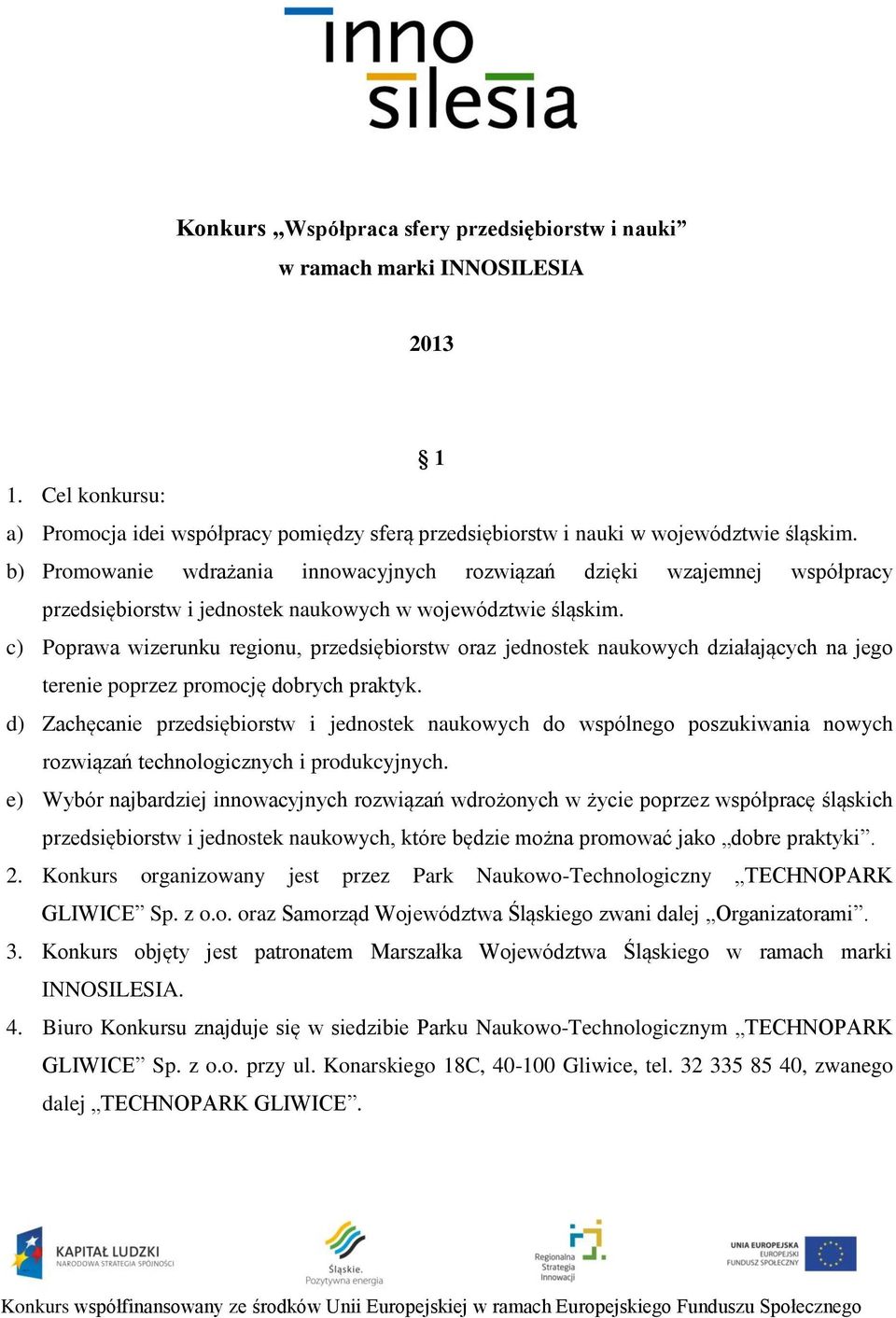 inno silesia

Konkurs „Współpraca sfery przedsiębiorstw i nauki” w ramach marki INNOSILESIA

2013

§ 1

1. Cel konkursu:

a) Promocja idei współpracy pomiędzy sferą przedsiębiorstw i nauki w województwie śląskim.

b) Promowanie wdrażania innowacyjnych rozwiązań dzięki wzajemnej współpracy przedsiębiorstw i jednostek naukowych w województwie śląskim.

c) Poprawa wizerunku regionu, przedsiębiorstw oraz jednostek naukowych działających na jego terenie poprzez promocję dobrych praktyk.

d) Zachęcanie przedsiębiorstw i jednostek naukowych do wspólnego poszukiwania nowych rozwiązań technologicznych i produkcyjnych.

e) Wybór najbardziej innowacyjnych rozwiązań wdrożonych w życie poprzez współpracę śląskich przedsiębiorstw i jednostek naukowych, które będzie można promować jako „dobre praktyki”.

2. Konkurs organizowany jest przez Park Naukowo-Technologiczny „TECHNOPARK GLIWICE” Sp. z o.o. oraz Samorząd Województwa Śląskiego zwani dalej „Organizatorami”.

3. Konkurs objęty jest patronatem Marszałka Województwa Śląskiego w ramach marki INNOSILESIA.

4. Biuro Konkursu znajduje się w siedzibie Parku Naukowo-Technologicznym „TECHNOPARK GLIWICE” Sp. z o.o. przy ul. Konarskiego 18C, 40-100 Gliwice, tel. 32 335 85 40, zwanego dalej „TECHNOPARK GLIWICE”.

KAPITAŁ LUDZKI NARODOWA STRATEGIA SPÓJNOŚCI

Śląskie. Pozytywna energia

Regionalna Strategia Innowacji

UNIA EUROPEJSKA EUROPEJSKI FUNDUSZ SPOŁECZNY

Konkurs współfinansowany ze środków Unii Europejskiej w ramach Europejskiego Funduszu Społecznego